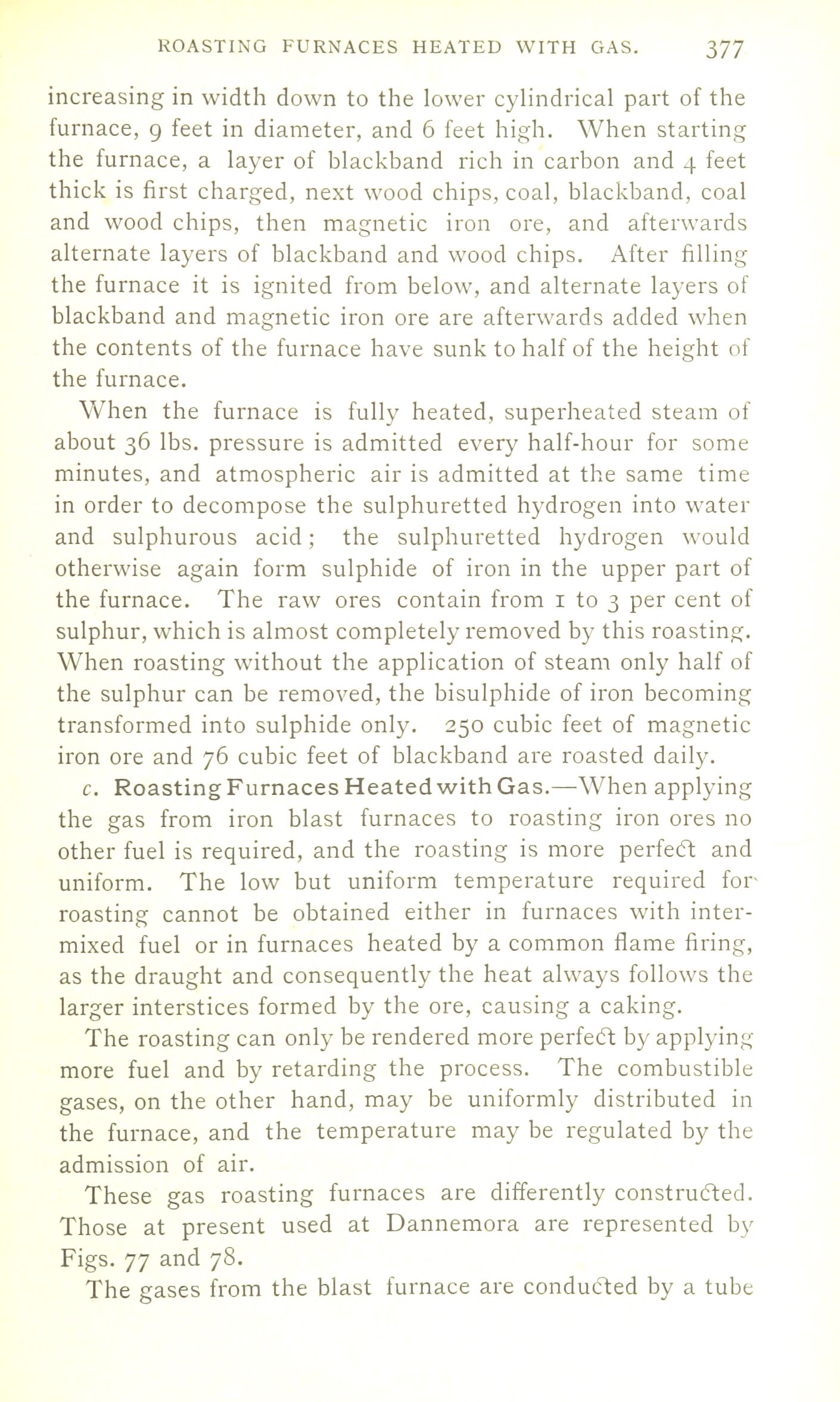 ROASTING FURNACES HEATED WITH GAS. 377

increasing in width down to the lower cylindrical part of the furnace, 9 feet in diameter, and 6 feet high. When starting the furnace, a layer of blackband rich in carbon and 4 feet thick is first charged, next wood chips, coal, blackband, coal and wood chips, then magnetic iron ore, and afterwards alternate layers of blackband and wood chips. After filling the furnace it is ignited from below, and alternate layers of blackband and magnetic iron ore are afterwards added when the contents of the furnace have sunk to half of the height of the furnace.

When the furnace is fully heated, superheated steam of about 36 lbs. pressure is admitted every half-hour for some minutes, and atmospheric air is admitted at the same time in order to decompose the sulphuretted hydrogen into water and sulphurous acid; the sulphuretted hydrogen would otherwise again form sulphide of iron in the upper part of the furnace. The raw ores contain from 1 to 3 per cent of sulphur, which is almost completely removed by this roasting. When roasting without the application of steam only half of the sulphur can be removed, the bisulphide of iron becoming transformed into sulphide only. 250 cubic feet of magnetic iron ore and 76 cubic feet of blackband are roasted daily.

c. Roasting Furnaces Heated with Gas.—When applying the gas from iron blast furnaces to roasting iron ores no other fuel is required, and the roasting is more perfect and uniform. The low but uniform temperature required for roasting cannot be obtained either in furnaces with intermixed fuel or in furnaces heated by a common flame firing, as the draught and consequently the heat always follows the larger interstices formed by the ore, causing a caking.

The roasting can only be rendered more perfect by applying more fuel and by retarding the process. The combustible gases, on the other hand, may be uniformly distributed in the furnace, and the temperature may be regulated by the admission of air.

These gas roasting furnaces are differently constructed. Those at present used at Dannemora are represented by Figs. 77 and 78.

The gases from the blast furnace are conducted by a tube